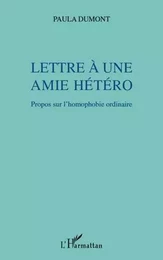 PAULA DUMONT

LETTRE À UNE AMIE HÉTÉRO

Propos sur l'homophobie ordinaire

L'Harmattan